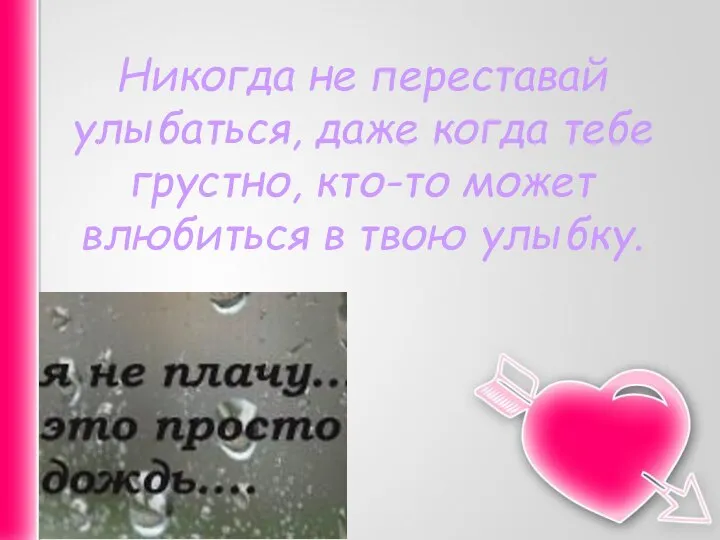 Никогда не переставай улыбаться, даже когда тебе грустно, кто-то может влюбиться в твою улыбку.

я не плачу...
это просто
дождь....